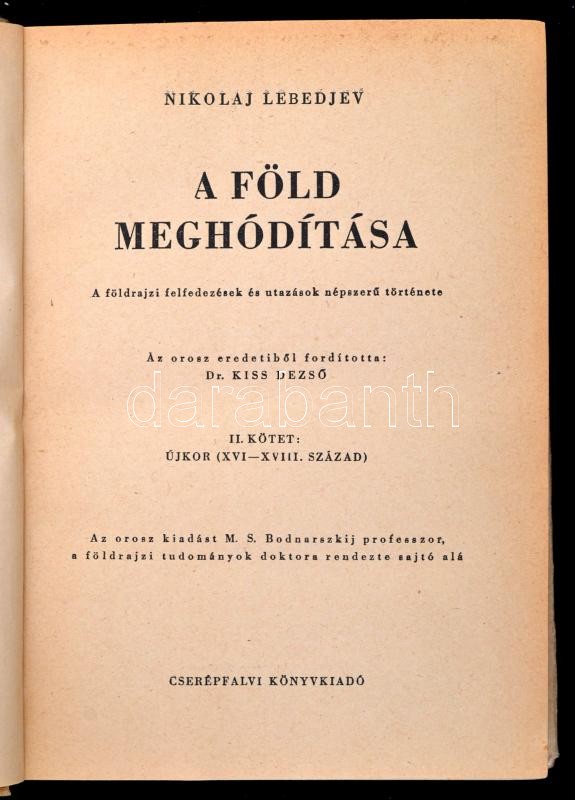 NIKOLAJ LEBEDJEV

A FÖLD MEGHÓDÍTÁSA

A földrajzi felfedezések és utazások népszerű története

Az orosz eredetiből fordította:
Dr. KISS DEZSŐ

darabanth

II. KÖTET:
ÚJKOR (XVI—XVIII. SZÁZAD)

Az orosz kiadást M. S. Bodnarszkij professzor, a földrajzi tudományok doktora rendezte sajtó alá

CSERÉPFALVI KÖNYVKIADÓ